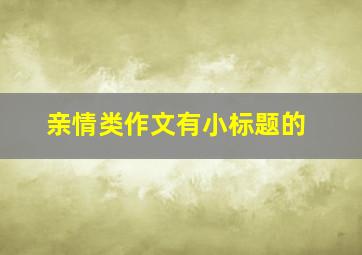 亲情类作文有小标题的